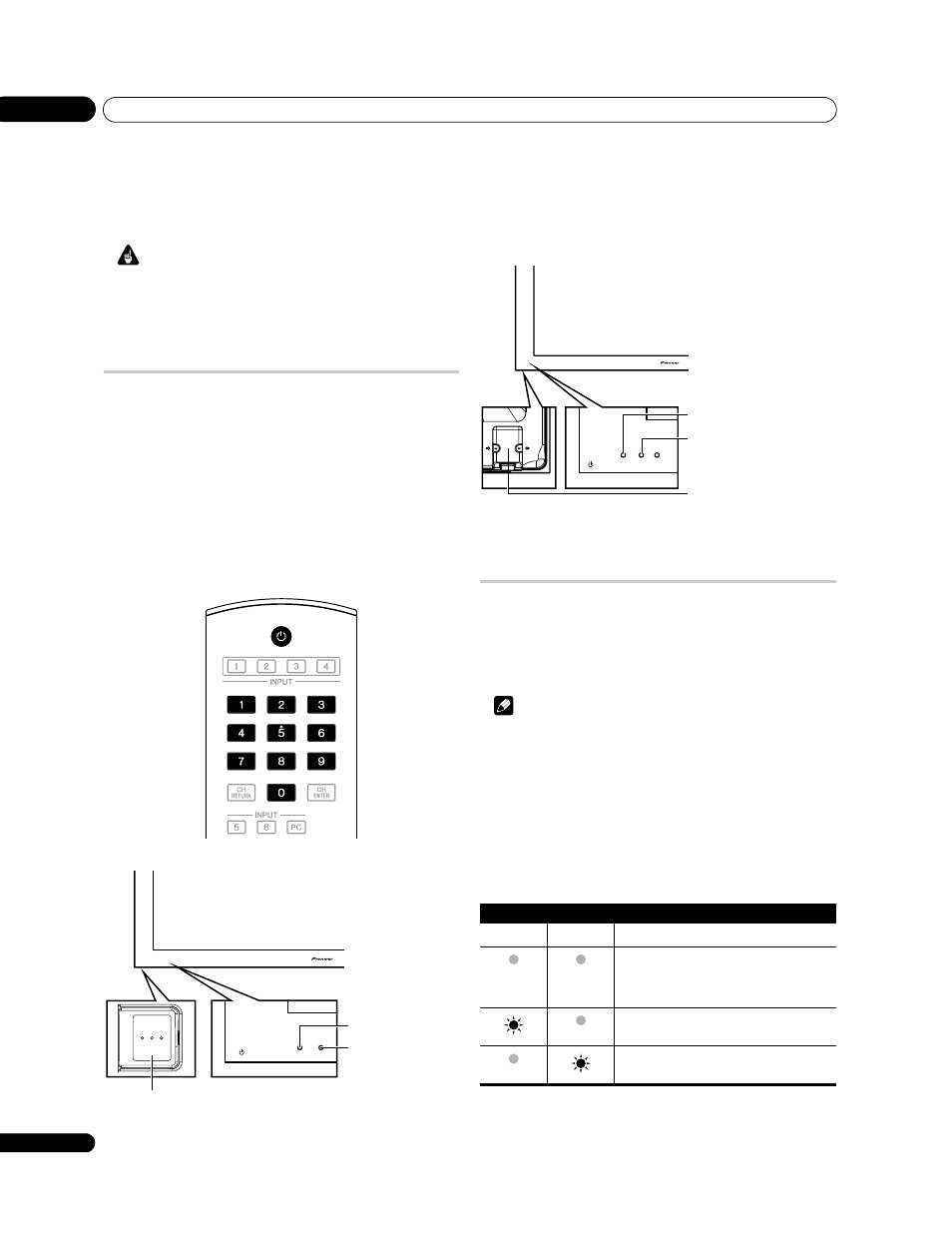 1 2 3 4
INPUT
1 2 3
4 5 6
7 8 9
CH RETURN 0 CH ENTER
INPUT
5 6 PC

Pioneer

Pioneer